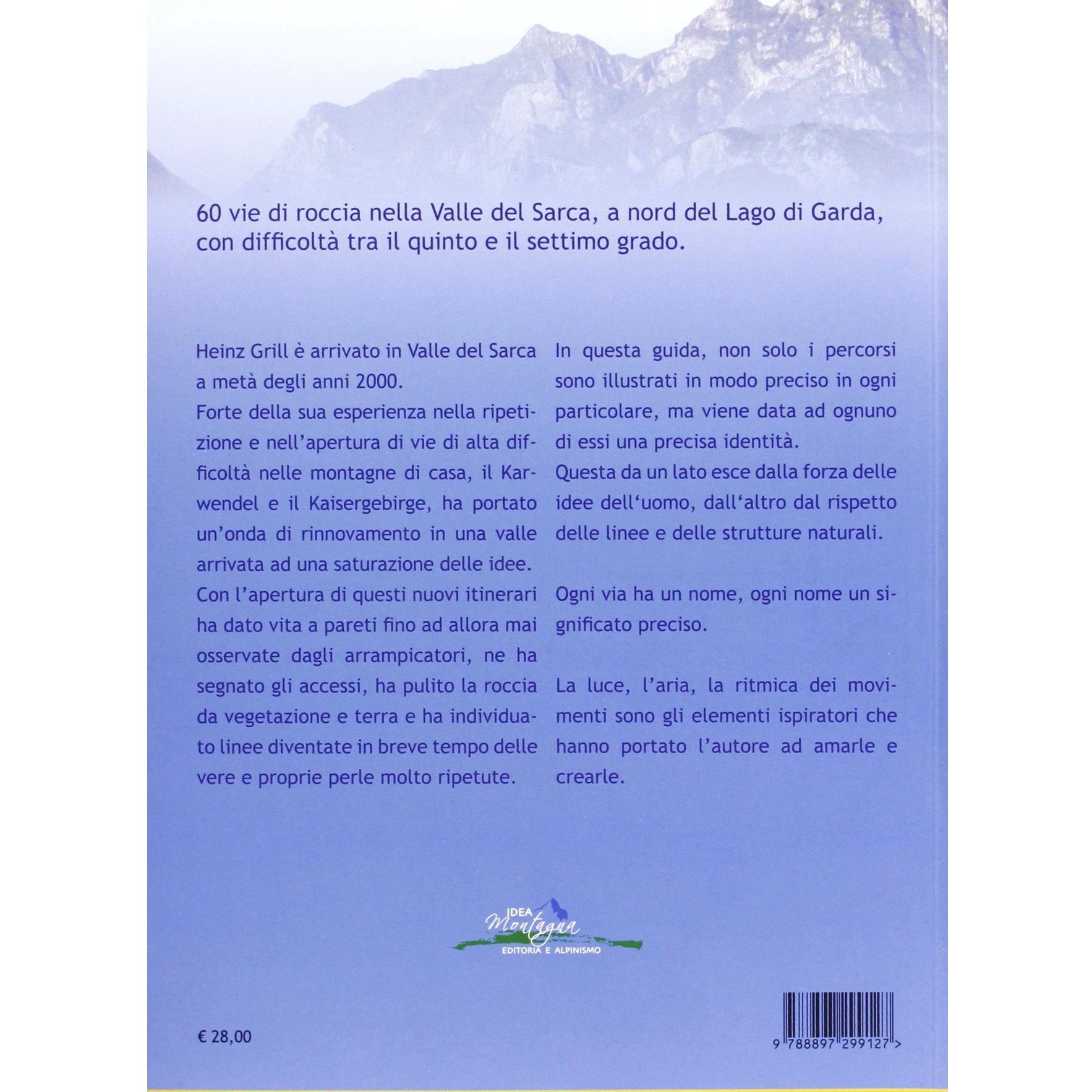 60 vie di roccia nella Valle del Sarca, a nord del Lago di Garda, con difficoltà tra il quinto e il settimo grado.

Heinz Grill è arrivato in Valle del Sarca a metà degli anni 2000.
Forte della sua esperienza nella ripetizione e nell'apertura di vie di alta difficoltà nelle montagne di casa, il Karwendel e il Kaisergebirge, ha portato un'onda di rinnovamento in una valle arrivata ad una saturazione delle idee.
Con l'apertura di questi nuovi itinerari ha dato vita a pareti fino ad allora mai osservate dagli arrampicatori, ne ha segnato gli accessi, ha pulito la roccia da vegetazione e terra e ha individuato linee diventate in breve tempo delle vere e proprie perle molto ripetute.

In questa guida, non solo i percorsi sono illustrati in modo preciso in ogni particolare, ma viene data ad ognuno di essi una precisa identità.
Questa da un lato esce dalla forza delle idee dell'uomo, dall'altro dal rispetto delle linee e delle strutture naturali.

Ogni via ha un nome, ogni nome un significato preciso.

La luce, l'aria, la ritmica dei movimenti sono gli elementi ispiratori che hanno portato l'autore ad amarle e crearle.

IDEA Montagna EDITORIA E ALPINISMO

€ 28,00

9 788897 299127 >